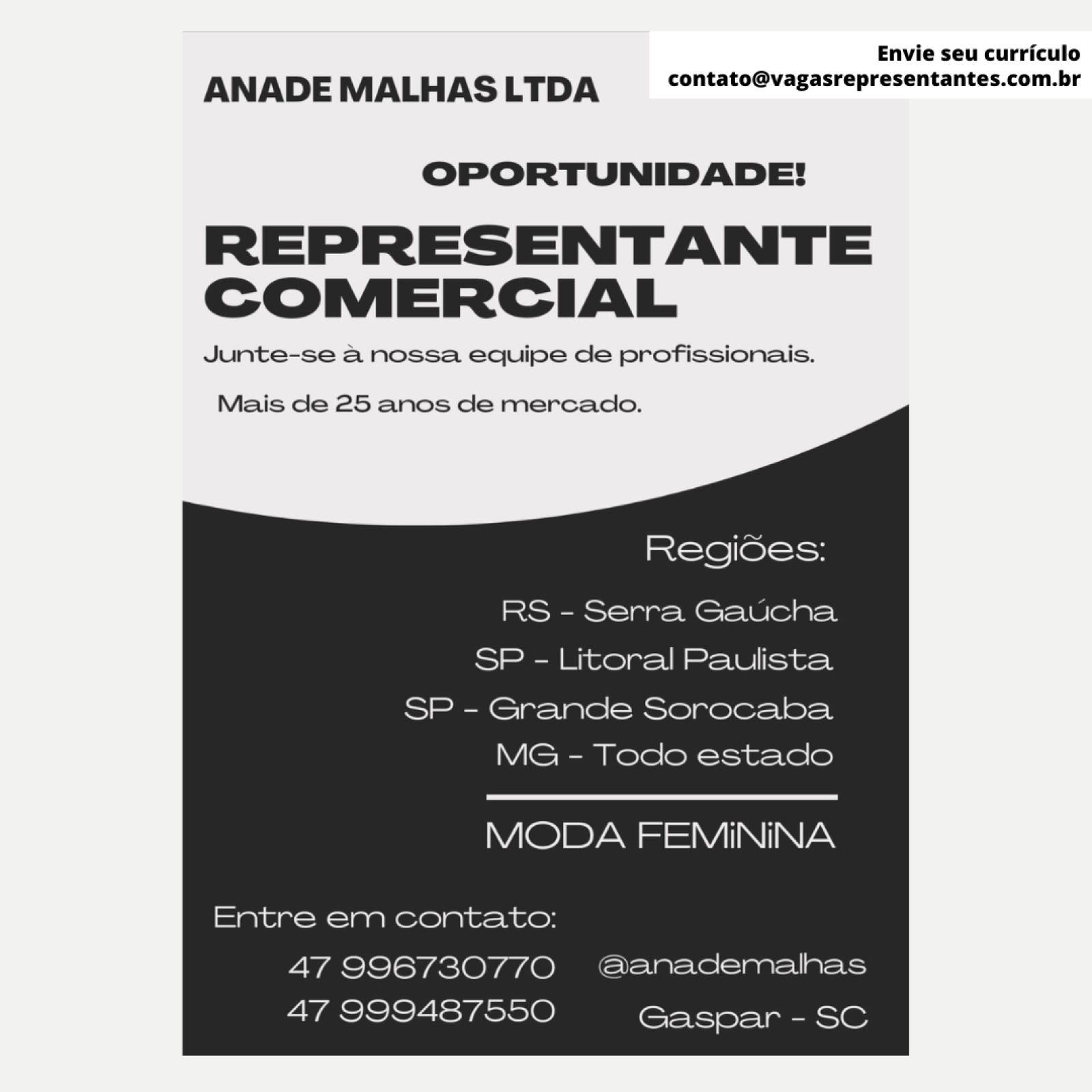 Envie seu currículo
contato@vagasrepresentantes.com.br

ANADE MALHAS LTDA

OPORTUNIDADE!

REPRESENTANTE COMERCIAL

Junte-se à nossa equipe de profissionais.

Mais de 25 anos de mercado.

Regiões:

RS - Serra Gaúcha
SP - Litoral Paulista
SP - Grande Sorocaba
MG - Todo estado

MODA FEMiNiNA

Entre em contato:

47 996730770
47 999487550

@anademalhas

Gaspar - SC